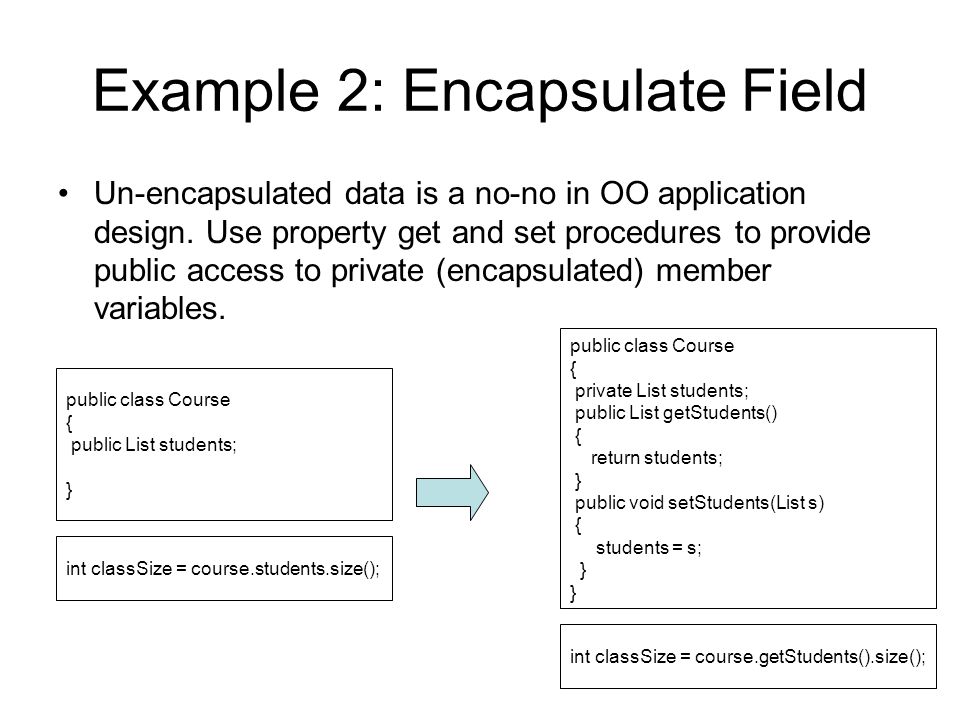 Example 2: Encapsulate Field

• Un-encapsulated data is a no-no in OO application design. Use property get and set procedures to provide public access to private (encapsulated) member variables.

public class Course
{
 public List students;

}

int classSize = course.students.size();

public class Course
{
 private List students;
 public List getStudents()
 {
   return students;
 }
 public void setStudents(List s)
 {
   students = s;
 }
}

int classSize = course.getStudents().size();